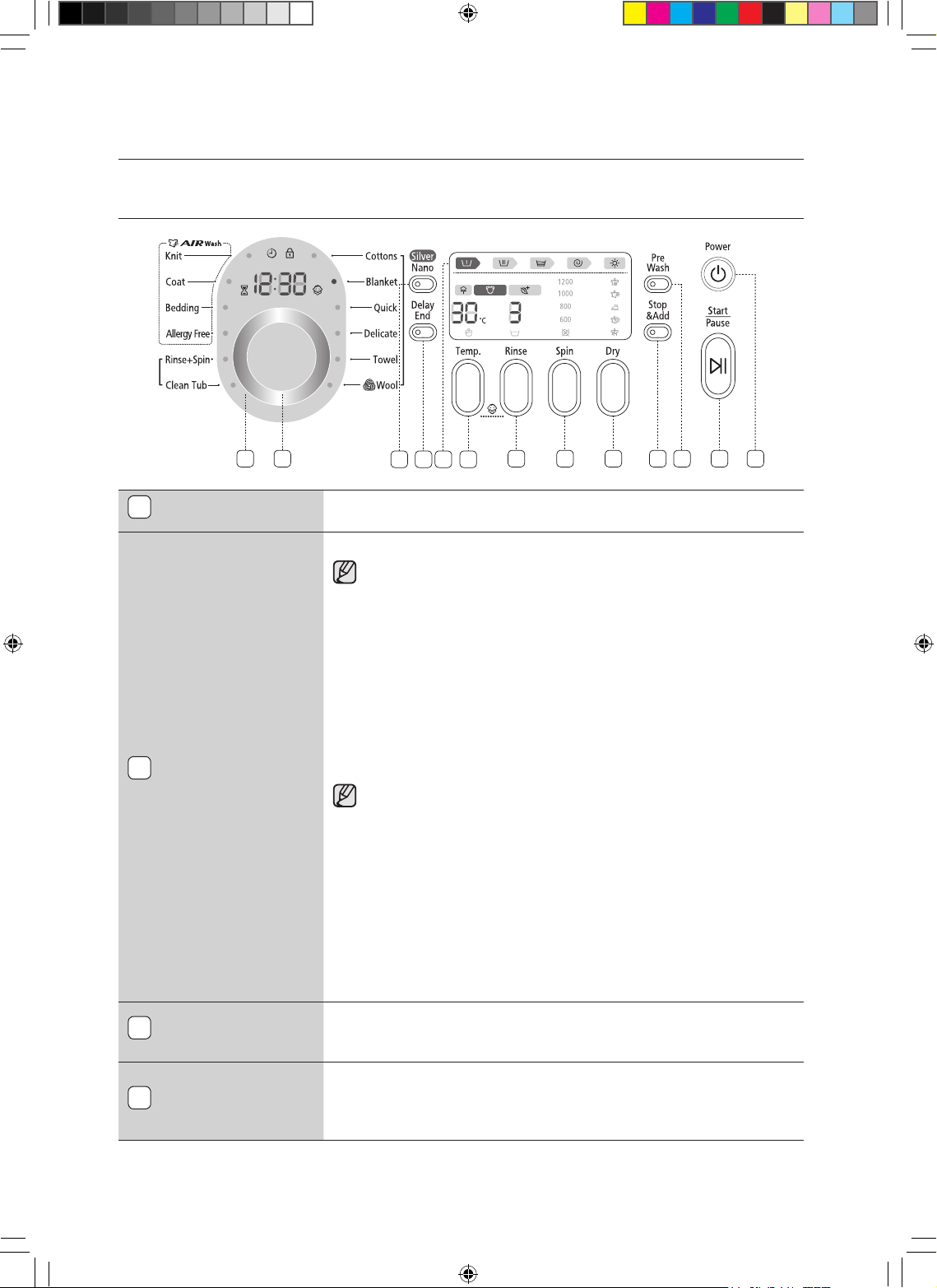 AIR Wash

Knit

Coat

Bedding

Allergy Free

Rinse+Spin

Clean Tub

12:30

Cottons

Blanket

Quick

Delicate

Towel

Wool

Silver Nano

Delay End

30 °C

3

1200

1000

800

600

Temp.

Rinse

Spin

Dry

Pre Wash

Stop &Add

Power

Start Pause